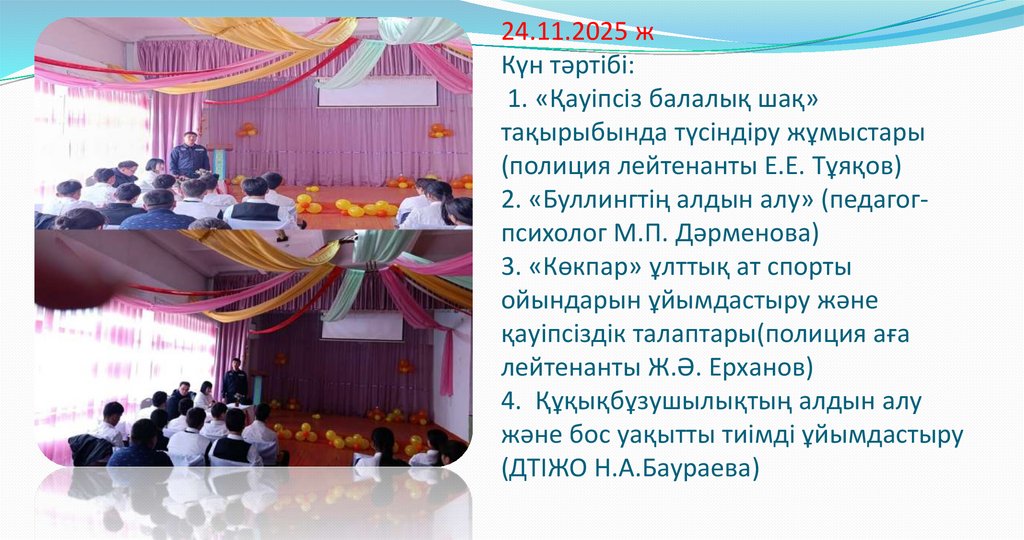 24.11.2025 ж
Күн тәртібі:
1. «Қауіпсіз балалық шақ» тақырыбында түсіндіру жұмыстары (полиция лейтенанты Е.Е. Тұяқов)
2. «Буллингтің алдын алу» (педагог-психолог М.П. Дәрменова)
3. «Көкпар» ұлттық ат спорты ойындарын ұйымдастыру және қауіпсіздік талаптары(полиция аға лейтенанты Ж.Ә. Ерханов)
4. Құқықбұзушылықтың алдын алу және бос уақытты тиімді ұйымдастыру (ДТІЖО Н.А.Баураева)